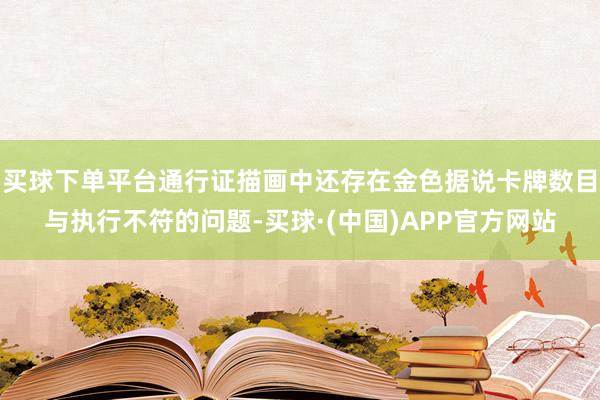 买球下单平台通行证描画中还存在金色据说卡牌数目与执行不符的问题-买球·(中国)APP官方网站